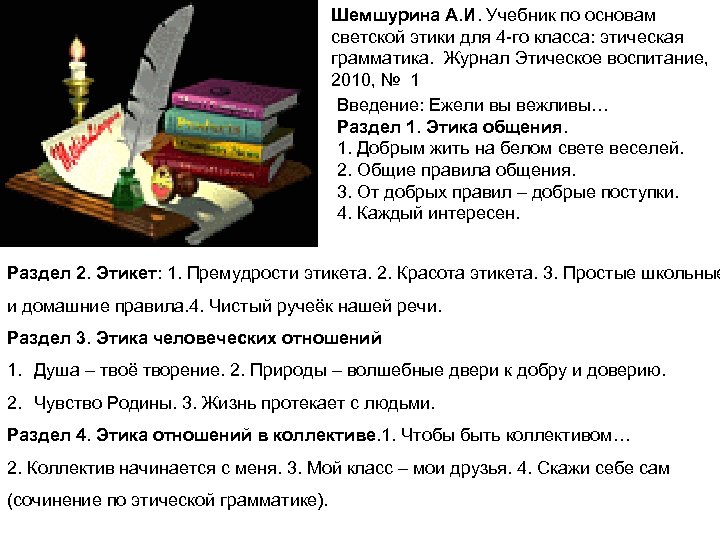 Шемшурина А.И. Учебник по основам светской этики для 4-го класса: этическая грамматика. Журнал Этическое воспитание, 2010, № 1

Введение: Ежели вы вежливы…

Раздел 1. Этика общения.

1. Добрым жить на белом свете веселей.

2. Общие правила общения.

3. От добрых правил – добрые поступки.

4. Каждый интересен.

Раздел 2. Этикет: 1. Премудрости этикета. 2. Красота этикета. 3. Простые школьные и домашние правила.4. Чистый ручеёк нашей речи.

Раздел 3. Этика человеческих отношений

1. Душа – твоё творение. 2. Природы – волшебные двери к добру и доверию.

2. Чувство Родины. 3. Жизнь протекает с людьми.

Раздел 4. Этика отношений в коллективе.1. Чтобы быть коллективом…

2. Коллектив начинается с меня. 3. Мой класс – мои друзья. 4. Скажи себе сам (сочинение по этической грамматике).